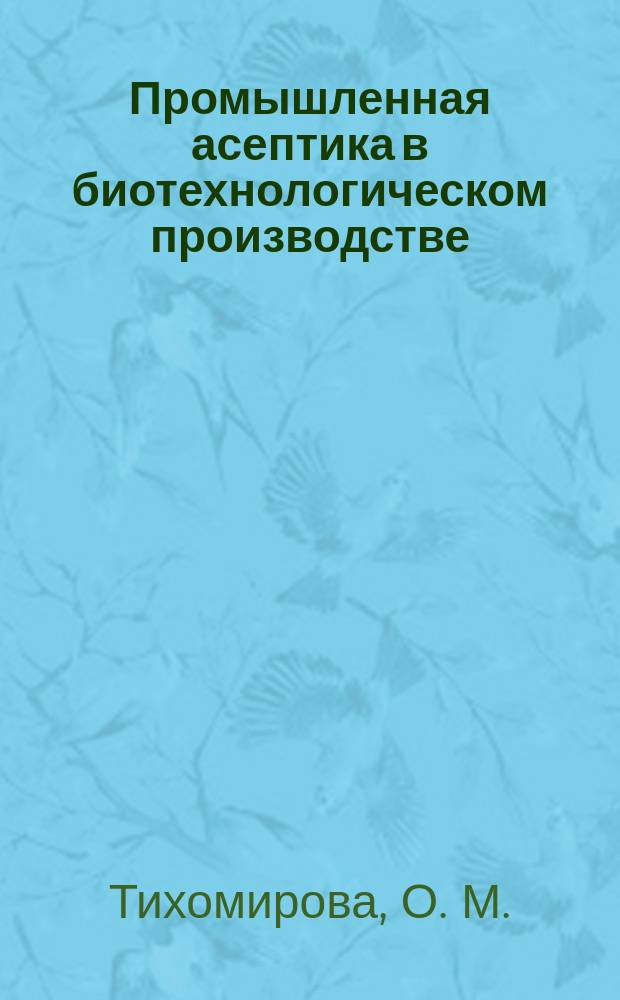 Промышленная асептика в биотехнологическом производстве

Тихомирова, О. М.